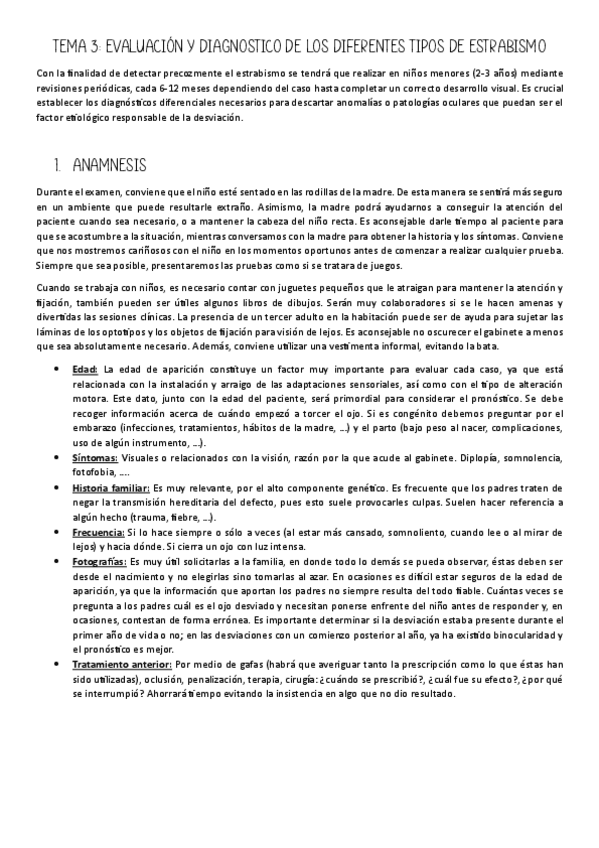 TEMA 3: EVALUACIÓN Y DIAGNOSTICO DE LOS DIFERENTES TIPOS DE ESTRABISMO

Con la finalidad de detectar precozmente el estrabismo se tendrá que realizar en niños menores (2-3 años) mediante revisiones periódicas, cada 6-12 meses dependiendo del caso hasta completar un correcto desarrollo visual. Es crucial establecer los diagnósticos diferenciales necesarios para descartar anomalías o patologías oculares que puedan ser el factor etiológico responsable de la desviación.

1. ANAMNESIS

Durante el examen, conviene que el niño esté sentado en las rodillas de la madre. De esta manera se sentirá más seguro en un ambiente que puede resultarle extraño. Asimismo, la madre podrá ayudarnos a conseguir la atención del paciente cuando sea necesario, o a mantener la cabeza del niño recta. Es aconsejable darle tiempo al paciente para que se acostumbre a la situación, mientras conversamos con la madre para obtener la historia y los síntomas. Conviene que nos mostremos cariñosos con el niño en los momentos oportunos antes de comenzar a realizar cualquier prueba. Siempre que sea posible, presentaremos las pruebas como si se tratara de juegos.

Cuando se trabaja con niños, es necesario contar con juguetes pequeños que le atraigan para mantener la atención y fijación, también pueden ser útiles algunos libros de dibujos. Serán muy colaboradores si se le hacen amenas y divertidas las sesiones clínicas. La presencia de un tercer adulto en la habitación puede ser de ayuda para sujetar las láminas de los optotipos y los objetos de fijación para visión de lejos. Es aconsejable no oscurecer el gabinete a menos que sea absolutamente necesario. Además, conviene utilizar una vestimenta informal, evitando la bata.

• Edad: La edad de aparición constituye un factor muy importante para evaluar cada caso, ya que está relacionada con la instalación y arraigo de las adaptaciones sensoriales, así como con el tipo de alteración motora. Este dato, junto con la edad del paciente, será primordial para considerar el pronóstico. Se debe recoger información acerca de cuándo empezó a torcer el ojo. Si es congénito debemos preguntar por el embarazo (infecciones, tratamientos, hábitos de la madre, ...) y el parto (bajo peso al nacer, complicaciones, uso de algún instrumento, ...).
• Síntomas: Visuales o relacionados con la visión, razón por la que acude al gabinete. Diplopía, somnolencia, fotofobia, ....
• Historia familiar: Es muy relevante, por el alto componente genético. Es frecuente que los padres traten de negar la transmisión hereditaria del defecto, pues esto suele provocarles culpas. Suelen hacer referencia a algún hecho (trauma, fiebre, ...).
• Frecuencia: Si lo hace siempre o sólo a veces (al estar más cansado, somnoliento, cuando lee o al mirar de lejos) y hacia dónde. Si cierra un ojo con luz intensa.
• Fotografías: Es muy útil solicitarlas a la familia, en donde todo lo demás se pueda observar, éstas deben ser desde el nacimiento y no elegirlas sino tomarlas al azar. En ocasiones es difícil estar seguros de la edad de aparición, ya que la información que aportan los padres no siempre resulta del todo fiable. Cuántas veces se pregunta a los padres cuál es el ojo desviado y necesitan ponerse enfrente del niño antes de responder y, en ocasiones, contestan de forma errónea. Es importante determinar si la desviación estaba presente durante el primer año de vida o no; en las desviaciones con un comienzo posterior al año, ya ha existido binocularidad y el pronóstico es mejor.
• Tratamiento anterior: Por medio de gafas (habrá que averiguar tanto la prescripción como lo que éstas han sido utilizadas), oclusión, penalización, terapia, cirugía: ¿cuándo se prescribió?, ¿cuál fue su efecto?, ¿por qué se interrumpió? Ahorrará tiempo evitando la insistencia en algo que no dio resultado.